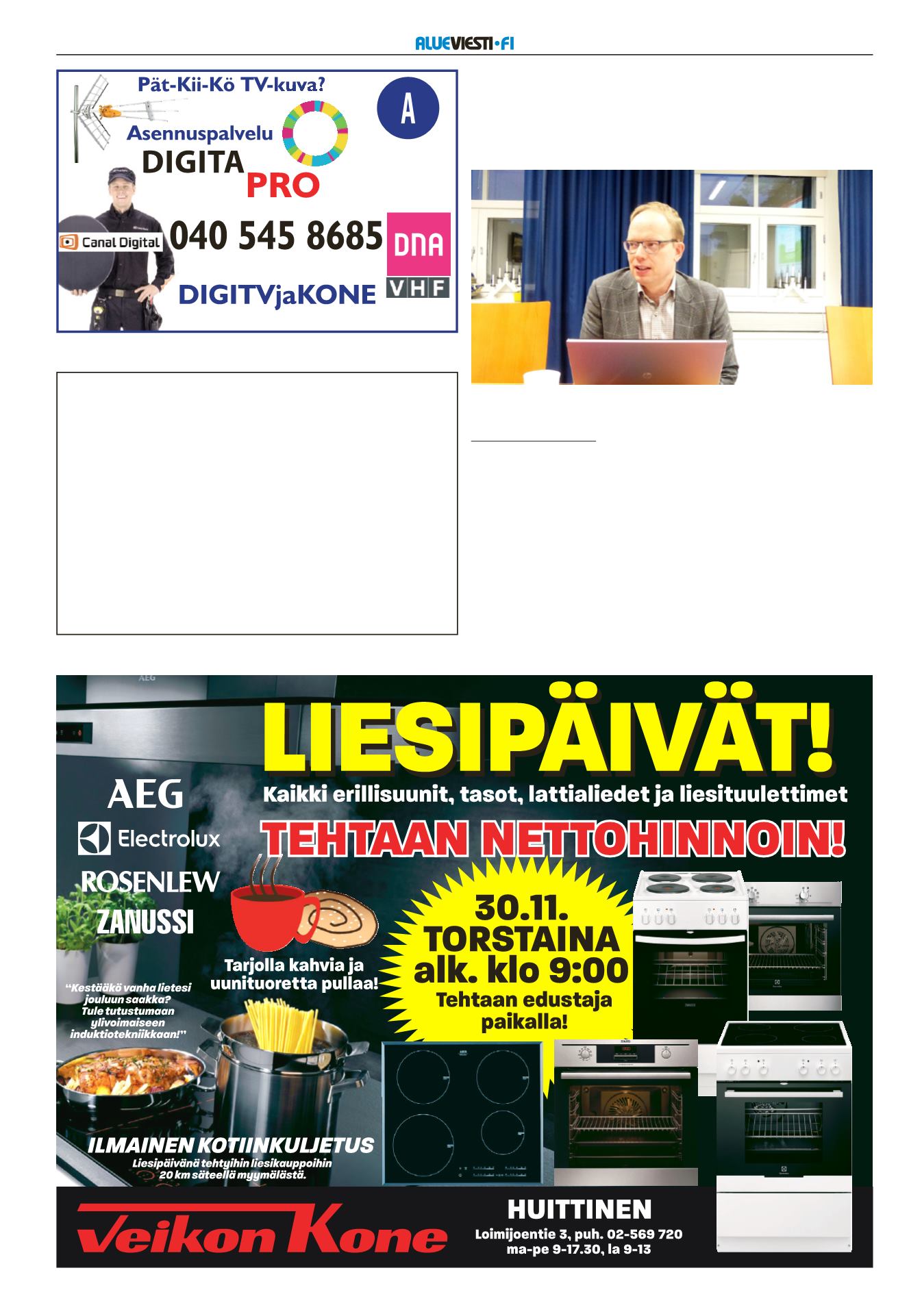 ALUEVIESTI•FI

Pät-Kii-Kö TV-kuva?

A

Asennuspalvelu

DIGITA PRO

Canal Digital

040 545 8685

DNA

VHF

DIGITVjaKONE

AEG

LIESIPÄIVÄT!

Kaikki erillisuunit, tasot, lattialiedet ja liesituulettimet

TEHTAAN NETTOHINNOIN!

AEG

Electrolux

ROSENLEW

ZANUSSI

Tarjolla kahvia ja uunituoretta pullaa!

30.11. TORSTAINA alk. klo 9:00

Tehtaan edustaja paikalla!

"Kestääkö vanha lietesi jouluun saakka? Tule tutustumaan ylivoimaiseen induktiotekniikkaan!"

ILMAINEN KOTIINKULJETUS

Liesipäivänä tehtyihin liesikauppoihin 20 km säteellä myymälästä.

Veikon Kone

HUITTINEN

Loimijoentie 3, puh. 02-569 720

ma-pe 9-17.30, la 9-13